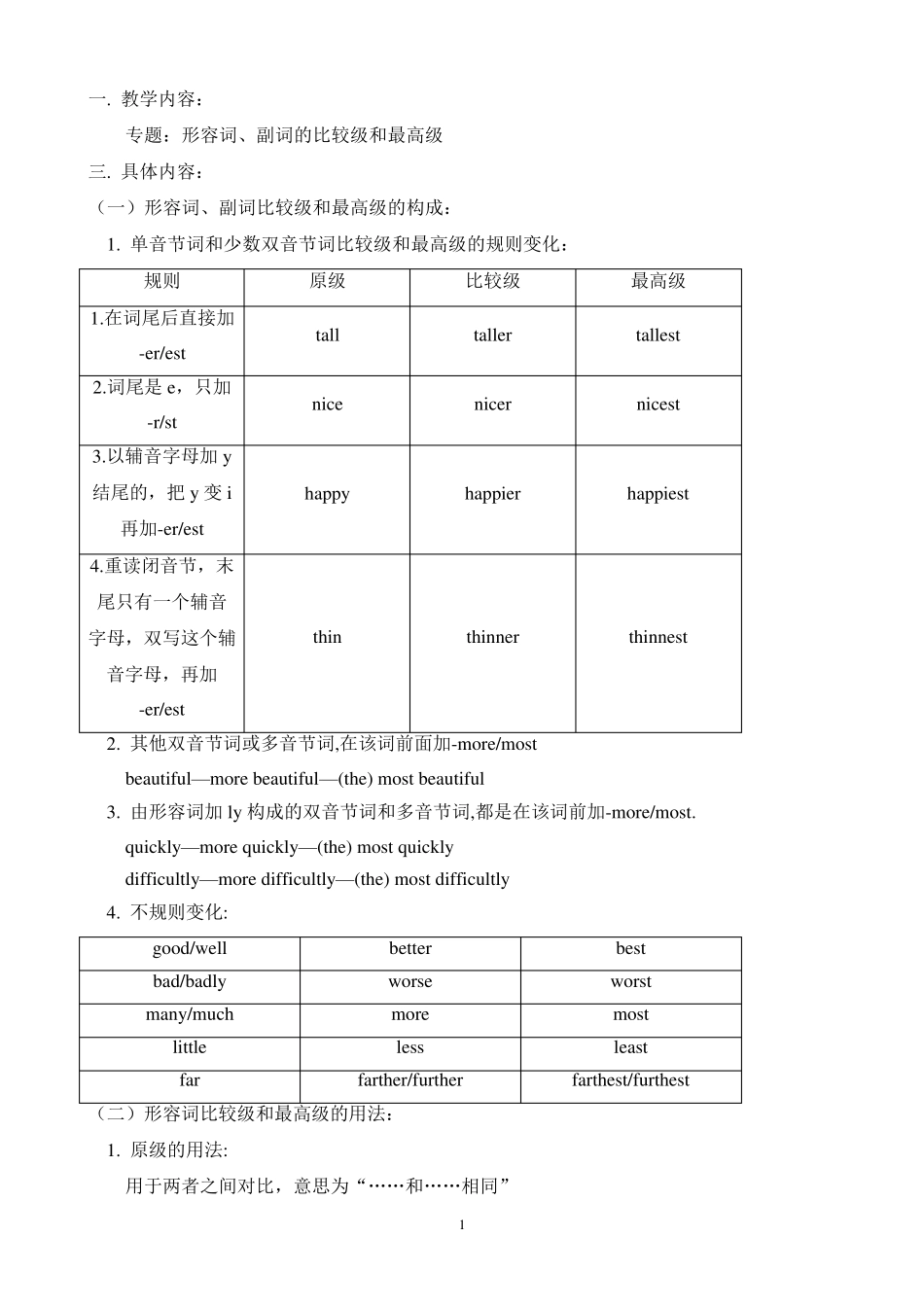 一. 教学内容：

专题：形容词、副词的比较级和最高级

三. 具体内容：

（一）形容词、副词比较级和最高级的构成：

1. 单音节词和少数双音节词比较级和最高级的规则变化：

| 规则 | 原级 | 比较级 | 最高级 |
|---|---|---|---|
| 1.在词尾后直接加-er/est | tall | taller | tallest |
| 2.词尾是 e，只加-r/st | nice | nicer | nicest |
| 3.以辅音字母加 y 结尾的，把 y 变 i 再加-er/est | happy | happier | happiest |
| 4.重读闭音节，末尾只有一个辅音字母，双写这个辅音字母，再加-er/est | thin | thinner | thinnest |

2. 其他双音节词或多音节词,在该词前面加-more/most

beautiful—more beautiful—(the) most beautiful

3. 由形容词加 ly 构成的双音节词和多音节词,都是在该词前加-more/most.

quickly—more quickly—(the) most quickly

difficultly—more difficultly—(the) most difficultly

4. 不规则变化:

| good/well | better | best |
|---|---|---|
| bad/badly | worse | worst |
| many/much | more | most |
| little | less | least |
| far | farther/further | farthest/furthest |

（二）形容词比较级和最高级的用法：

1. 原级的用法:

用于两者之间对比，意思为“……和……相同”

1